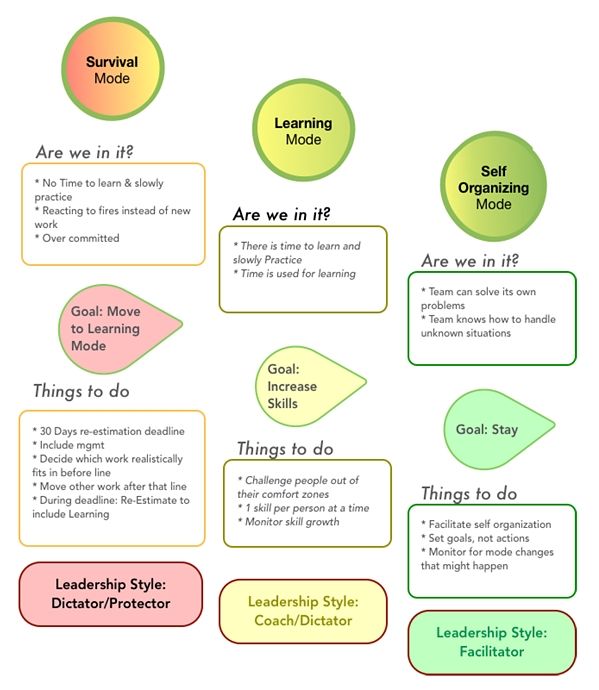 Survival Mode

Are we in it?

* No Time to learn & slowly practice
* Reacting to fires instead of new work
* Over committed

Goal: Move to Learning Mode

Things to do

* 30 Days re-estimation deadline
* Include mgmt
* Decide which work realistically fits in before line
* Move other work after that line
* During deadline: Re-Estimate to include Learning

Leadership Style: Dictator/Protector

Learning Mode

Are we in it?

* There is time to learn and slowly Practice
* Time is used for learning

Goal: Increase Skills

Things to do

* Challenge people out of their comfort zones
* 1 skill per person at a time
* Monitor skill growth

Leadership Style: Coach/Dictator

Self Organizing Mode

Are we in it?

* Team can solve its own problems
* Team knows how to handle unknown situations

Goal: Stay

Things to do

* Facilitate self organization
* Set goals, not actions
* Monitor for mode changes that might happen

Leadership Style: Facilitator